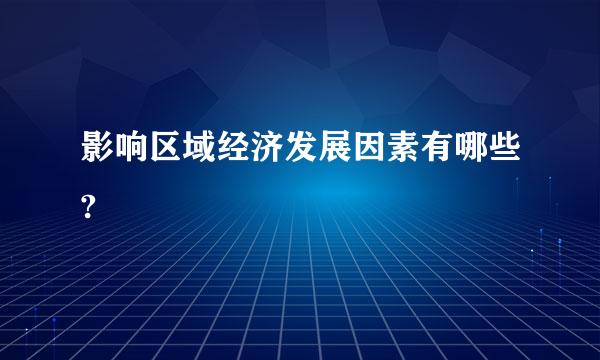 影响区域经济发展因素有哪些?